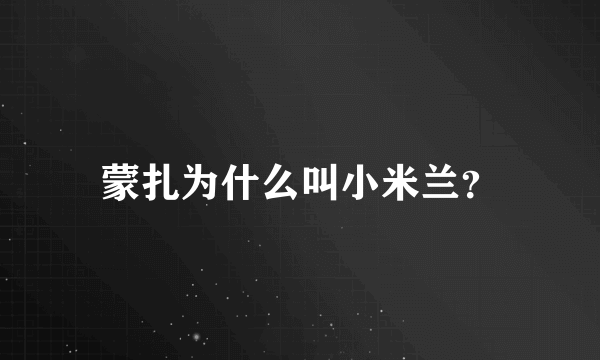 蒙扎为什么叫小米兰?